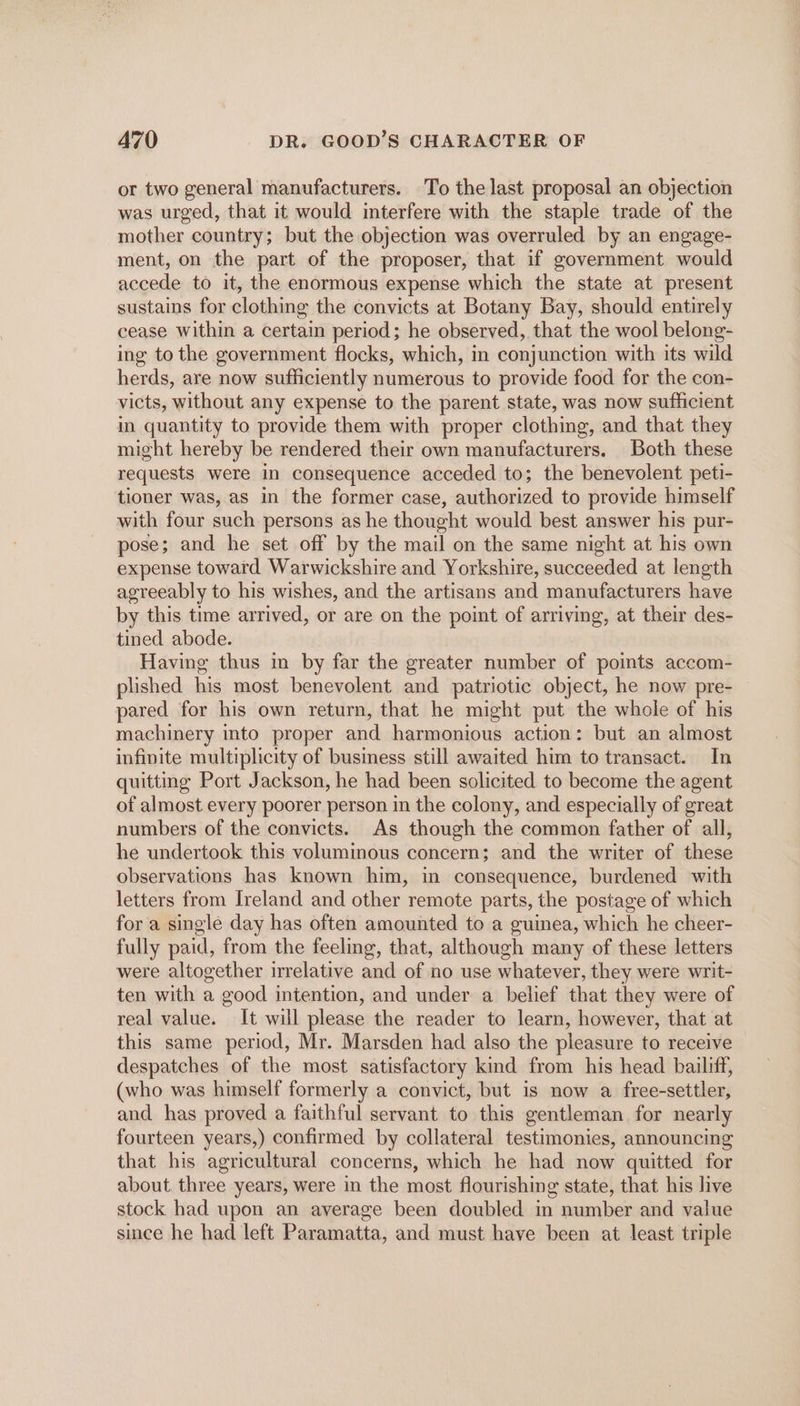 470 DR. GOOD'S CHARACTER OF

or two general manufacturers. To the last proposal an objection was urged, that it would interfere with the staple trade of the mother country; but the objection was overruled by an engagement, on the part of the proposer, that if government would accede to it, the enormous expense which the state at present sustains for clothing the convicts at Botany Bay, should entirely cease within a certain period; he observed, that the wool belonging to the government flocks, which, in conjunction with its wild herds, are now sufficiently numerous to provide food for the convicts, without any expense to the parent state, was now sufficient in quantity to provide them with proper clothing, and that they might hereby be rendered their own manufacturers. Both these requests were in consequence acceded to; the benevolent petitioner was, as in the former case, authorized to provide himself with four such persons as he thought would best answer his purpose; and he set off by the mail on the same night at his own expense toward Warwickshire and Yorkshire, succeeded at length agreeably to his wishes, and the artisans and manufacturers have by this time arrived, or are on the point of arriving, at their destined abode.

Having thus in by far the greater number of points accomplished his most benevolent and patriotic object, he now prepared for his own return, that he might put the whole of his machinery into proper and harmonious action: but an almost infinite multiplicity of business still awaited him to transact. In quitting Port Jackson, he had been solicited to become the agent of almost every poorer person in the colony, and especially of great numbers of the convicts. As though the common father of all, he undertook this voluminous concern; and the writer of these observations has known him, in consequence, burdened with letters from Ireland and other remote parts, the postage of which for a single day has often amounted to a guinea, which he cheerfully paid, from the feeling, that, although many of these letters were altogether irrelative and of no use whatever, they were written with a good intention, and under a belief that they were of real value. It will please the reader to learn, however, that at this same period, Mr. Marsden had also the pleasure to receive despatches of the most satisfactory kind from his head bailiff, (who was himself formerly a convict, but is now a free-settler, and has proved a faithful servant to this gentleman for nearly fourteen years,) confirmed by collateral testimonies, announcing that his agricultural concerns, which he had now quitted for about three years, were in the most flourishing state, that his live stock had upon an average been doubled in number and value since he had left Paramatta, and must have been at least triple